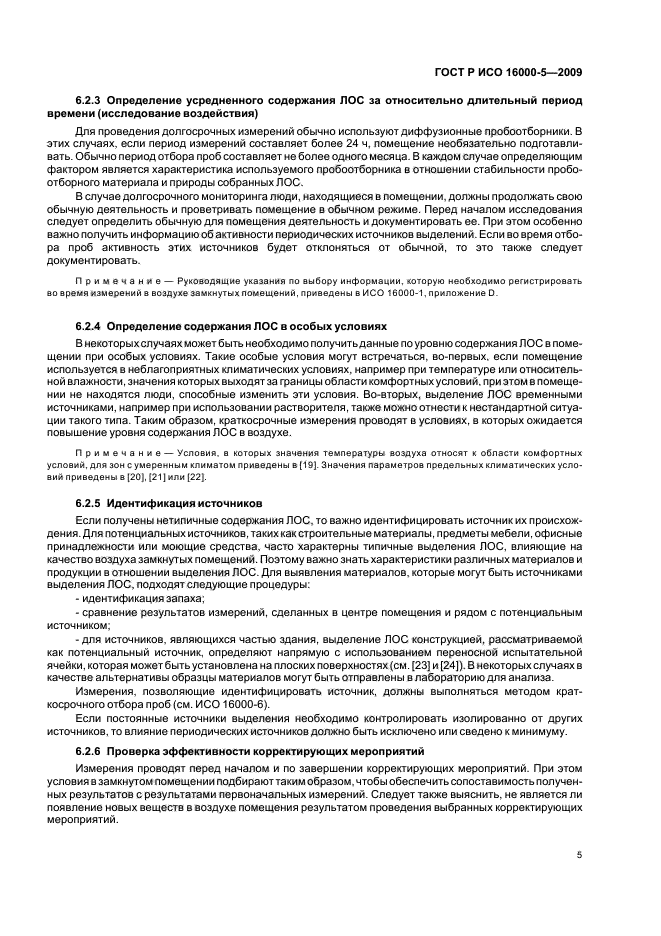 ГОСТ Р ИСО 16000-5—2009

6.2.3 Определение усредненного содержания ЛОС за относительно длительный период времени (исследование воздействия)

Для проведения долгосрочных измерений обычно используют диффузионные пробоотборники. В этих случаях, если период измерений составляет более 24 ч, помещение необязательно подготавливать. Обычно период отбора проб составляет не более одного месяца. В каждом случае определяющим фактором является характеристика используемого пробоотборника в отношении стабильности пробоотборного материала и природы собранных ЛОС.

В случае долгосрочного мониторинга люди, находящиеся в помещении, должны продолжать свою обычную деятельность и проветривать помещение в обычном режиме. Перед началом исследования следует определить обычную для помещения деятельность и документировать ее. При этом особенно важно получить информацию об активности периодических источников выделений. Если во время отбора проб активность этих источников будет отклоняться от обычной, то это также следует документировать.

Примечание — Руководящие указания по выбору информации, которую необходимо регистрировать во время измерений в воздухе замкнутых помещений, приведены в ИСО 16000-1, приложение D.

6.2.4 Определение содержания ЛОС в особых условиях

В некоторых случаях может быть необходимо получить данные по уровню содержания ЛОС в помещении при особых условиях. Такие особые условия могут встречаться, во-первых, если помещение используется в неблагоприятных климатических условиях, например при температуре или относительной влажности, значения которых выходят за границы области комфортных условий, при этом в помещении не находятся люди, способные изменить эти условия. Во-вторых, выделение ЛОС временными источниками, например при использовании растворителя, также можно отнести к нестандартной ситуации такого типа. Таким образом, краткосрочные измерения проводят в условиях, в которых ожидается повышение уровня содержания ЛОС в воздухе.

Примечание — Условия, в которых значения температуры воздуха относят к области комфортных условий, для зон с умеренным климатом приведены в [19]. Значения параметров предельных климатических условий приведены в [20], [21] или [22].

6.2.5 Идентификация источников

Если получены нетипичные содержания ЛОС, то важно идентифицировать источник их происхождения. Для потенциальных источников, таких как строительные материалы, предметы мебели, офисные принадлежности или моющие средства, часто характерны типичные выделения ЛОС, влияющие на качество воздуха замкнутых помещений. Поэтому важно знать характеристики различных материалов и продукции в отношении выделения ЛОС. Для выявления материалов, которые могут быть источниками выделения ЛОС, подходят следующие процедуры:

- идентификация запаха;

- сравнение результатов измерений, сделанных в центре помещения и рядом с потенциальным источником;

- для источников, являющихся частью здания, выделение ЛОС конструкцией, рассматриваемой как потенциальный источник, определяют напрямую с использованием переносной испытательной ячейки, которая может быть установлена на плоских поверхностях (см. [23] и [24]). В некоторых случаях в качестве альтернативы образцы материалов могут быть отправлены в лабораторию для анализа.

Измерения, позволяющие идентифицировать источник, должны выполняться методом краткосрочного отбора проб (см. ИСО 16000-6).

Если постоянные источники выделения необходимо контролировать изолированно от других источников, то влияние периодических источников должно быть исключено или сведено к минимуму.

6.2.6 Проверка эффективности корректирующих мероприятий

Измерения проводят перед началом и по завершении корректирующих мероприятий. При этом условия в замкнутом помещении подбирают таким образом, чтобы обеспечить сопоставимость полученных результатов с результатами первоначальных измерений. Следует также выяснить, не является ли появление новых веществ в воздухе помещения результатом проведения выбранных корректирующих мероприятий.

5